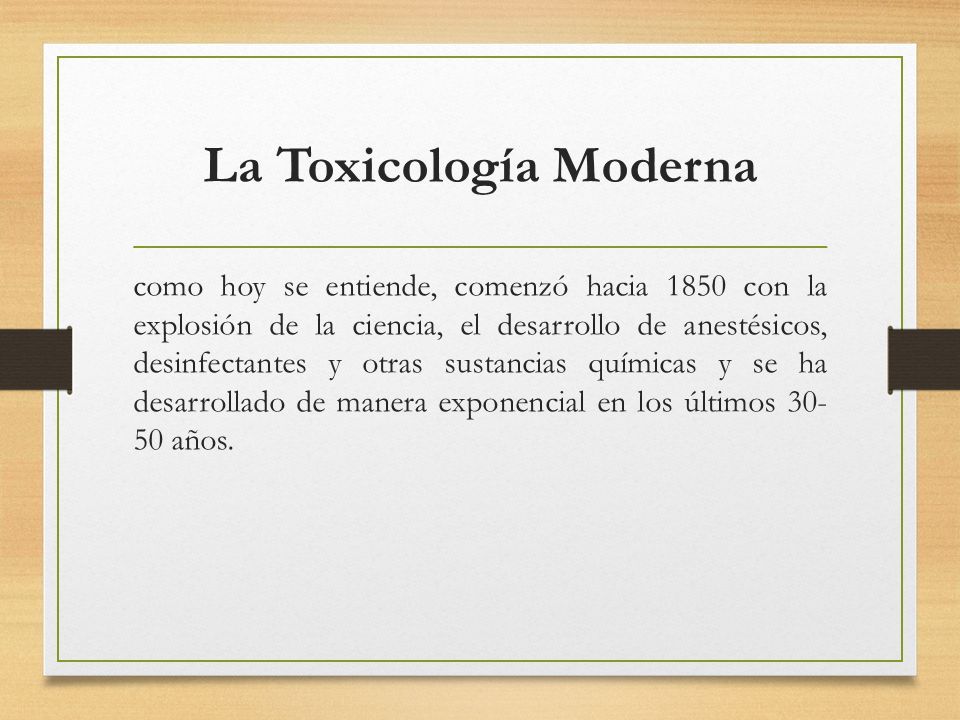 La Toxicología Moderna

como hoy se entiende, comenzó hacia 1850 con la explosión de la ciencia, el desarrollo de anestésicos, desinfectantes y otras sustancias químicas y se ha desarrollado de manera exponencial en los últimos 30-50 años.